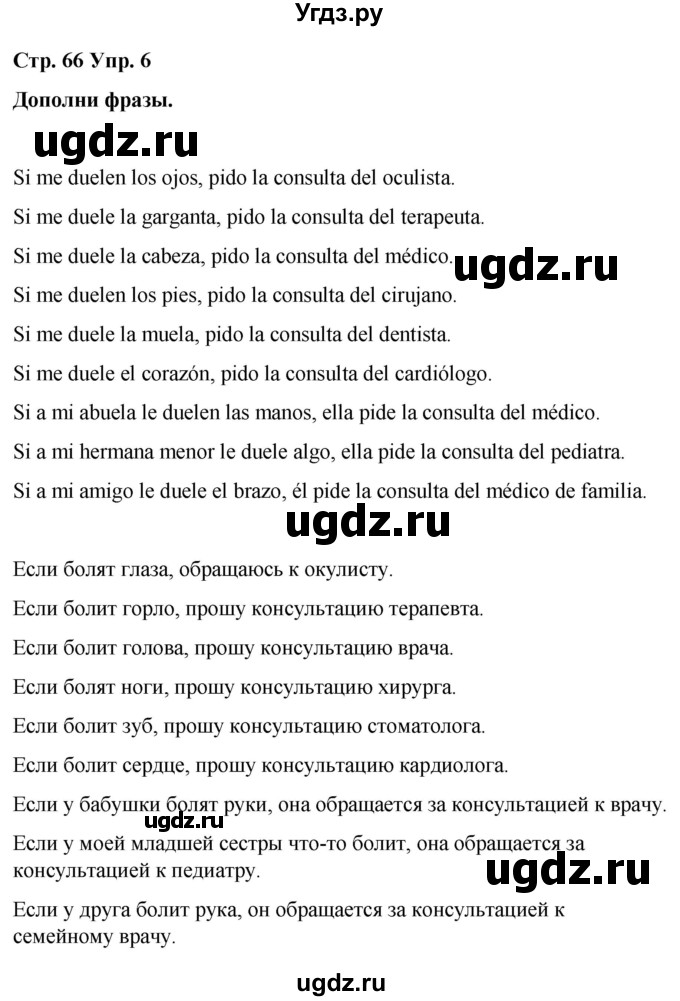 Угдз.ру

Стр. 66 Упр. 6

Дополни фразы.

ugdz.ru

Si me duelen los ojos, pido la consulta del oculista.

Si me duele la garganta, pido la consulta del terapeuta.

Si me duele la cabeza, pido la consulta del médico.

ugdz.ru

Si me duelen los pies, pido la consulta del cirujano.

Si me duele la muela, pido la consulta del dentista.

Si me duele el corazón, pido la consulta del cardiólogo.

Si a mi abuela le duelen las manos, ella pide la consulta del médico.

Si a mi hermana menor le duele algo, ella pide la consulta del pediatra.

Si a mi amigo le duele el brazo, él pide la consulta del médico de familia.

ugdz.ru

Если болят глаза, обращаюсь к окулисту.

Если болит горло, прошу консультацию терапевта.

Если болит голова, прошу консультацию врача.

Если болят ноги, прошу консультацию хирурга.

Если болит зуб, прошу консультацию стоматолога.

Если болит сердце, прошу консультацию кардиолога.

Если у бабушки болят руки, она обращается за консультацией к врачу.

ugdz.ru

Если у моей младшей сестры что-то болит, она обращается за консультацией к педиатру.

ugdz.ru

Если у друга болит рука, он обращается за консультацией к семейному врачу.

ugdz.ru